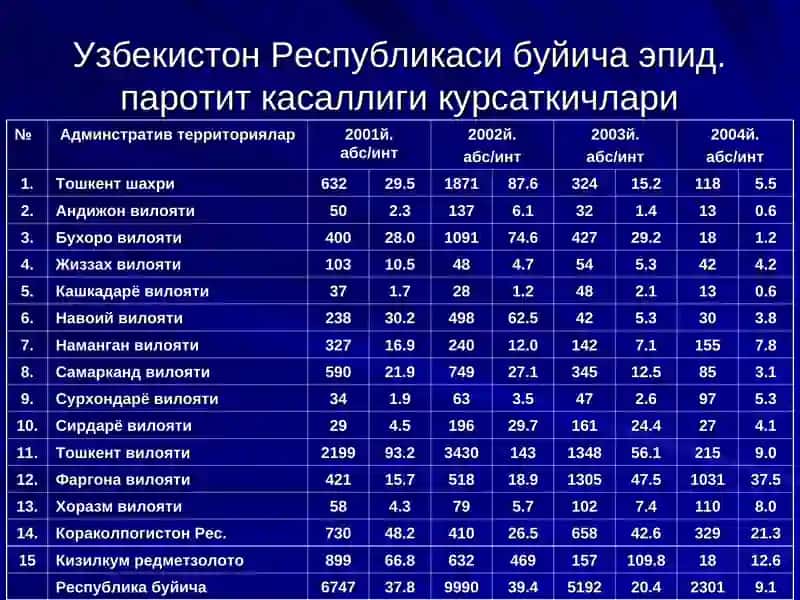 Узбекистон Республикаси буйича эпид. паротит касаллиги курсаткичлари

| № | Админстратив территориялар | 2001й. абс/инт | | 2002й. абс/инт | | 2003й. абс/инт | | 2004й. абс/инт | |
|---|---|---|---|---|---|---|---|---|---|
| 1. | Тошкент шахри | 632 | 29.5 | 1871 | 87.6 | 324 | 15.2 | 118 | 5.5 |
| 2. | Андижон вилояти | 50 | 2.3 | 137 | 6.1 | 32 | 1.4 | 13 | 0.6 |
| 3. | Бухоро вилояти | 400 | 28.0 | 1091 | 74.6 | 427 | 29.2 | 18 | 1.2 |
| 4. | Жиззах вилояти | 103 | 10.5 | 48 | 4.7 | 54 | 5.3 | 42 | 4.2 |
| 5. | Кашкадарё вилояти | 37 | 1.7 | 28 | 1.2 | 48 | 2.1 | 13 | 0.6 |
| 6. | Навоий вилояти | 238 | 30.2 | 498 | 62.5 | 42 | 5.3 | 30 | 3.8 |
| 7. | Наманган вилояти | 327 | 16.9 | 240 | 12.0 | 142 | 7.1 | 155 | 7.8 |
| 8. | Самарканд вилояти | 590 | 21.9 | 749 | 27.1 | 345 | 12.5 | 85 | 3.1 |
| 9. | Сурхондарё вилояти | 34 | 1.9 | 63 | 3.5 | 47 | 2.6 | 97 | 5.3 |
| 10. | Сирдарё вилояти | 29 | 4.5 | 196 | 29.7 | 161 | 24.4 | 27 | 4.1 |
| 11. | Тошкент вилояти | 2199 | 93.2 | 3430 | 143 | 1348 | 56.1 | 215 | 9.0 |
| 12. | Фаргона вилояти | 421 | 15.7 | 518 | 18.9 | 1305 | 47.5 | 1031 | 37.5 |
| 13. | Хоразм вилояти | 58 | 4.3 | 79 | 5.7 | 102 | 7.4 | 110 | 8.0 |
| 14. | Кораколпогистон Рес. | 730 | 48.2 | 410 | 26.5 | 658 | 42.6 | 329 | 21.3 |
| 15 | Кизилкум редметзолото | 899 | 66.8 | 632 | 469 | 157 | 109.8 | 18 | 12.6 |
| | Республика буйича | 6747 | 37.8 | 9990 | 39.4 | 5192 | 20.4 | 2301 | 9.1 |